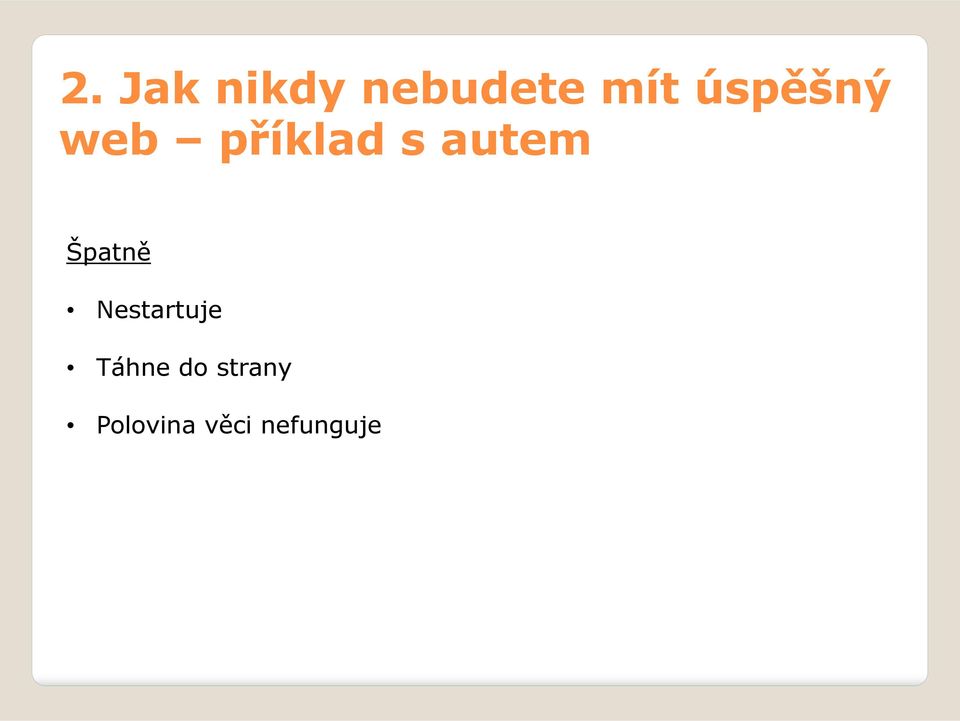 2. Jak nikdy nebudete mít úspěšný web – příklad s autem

Špatně

• Nestartuje

• Táhne do strany

• Polovina věci nefunguje